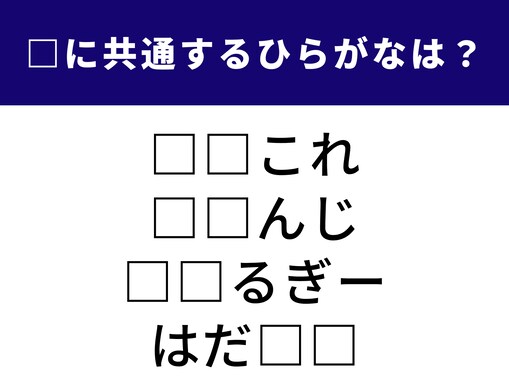 □に共通するひらがなは？

□□これ
□□んじ
□□るぎー
はだ□□